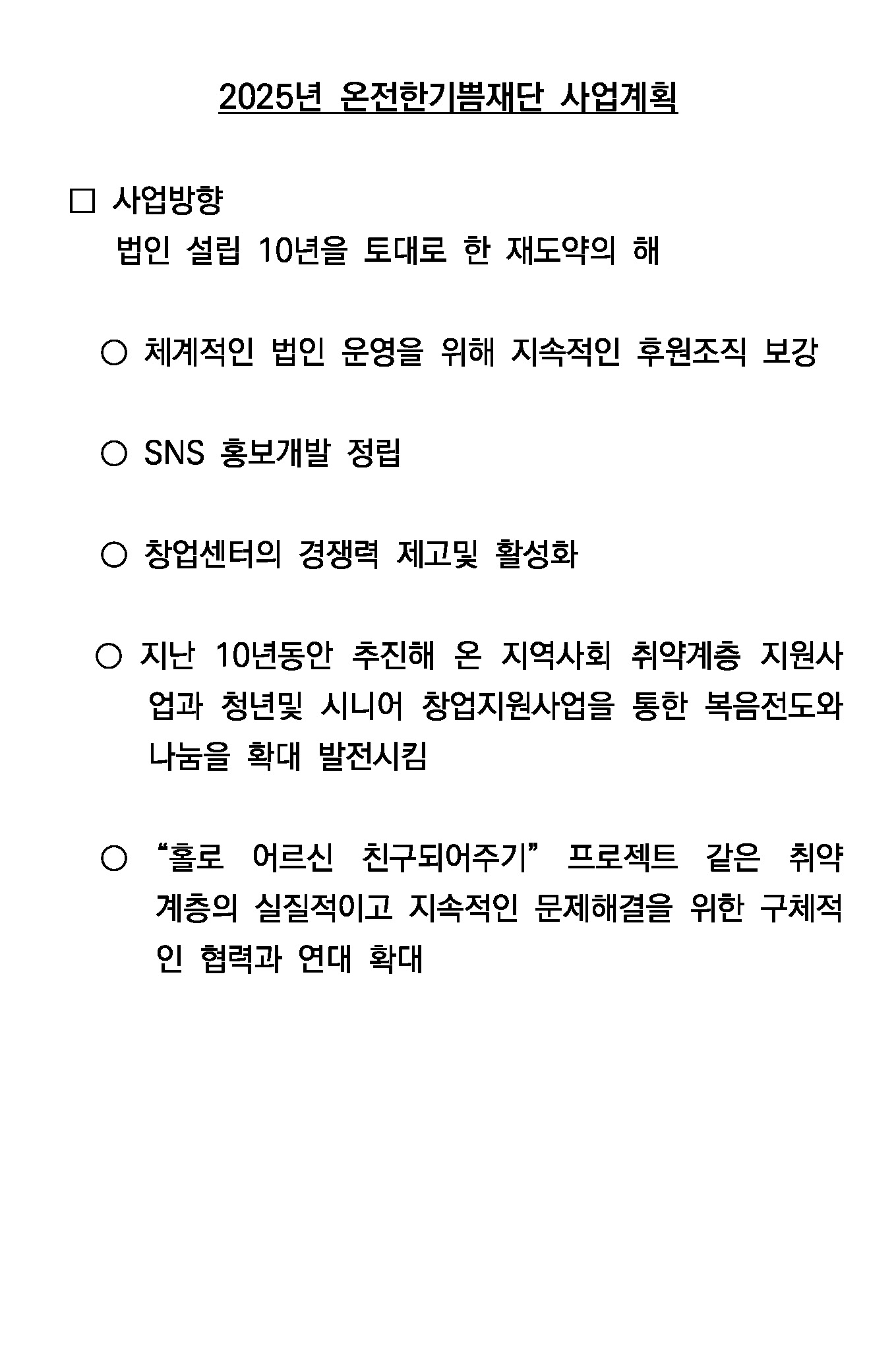 2025년 온전한기쁨재단 사업계획

□ 사업방향
법인 설립 10년을 토대로 한 재도약의 해

○ 체계적인 법인 운영을 위해 지속적인 후원조직 보강

○ SNS 홍보개발 정립

○ 창업센터의 경쟁력 제고및 활성화

○ 지난 10년동안 추진해 온 지역사회 취약계층 지원사업과 청년및 시니어 창업지원사업을 통한 복음전도와 나눔을 확대 발전시킴

○ “홀로 어르신 친구되어주기” 프로젝트 같은 취약계층의 실질적이고 지속적인 문제해결을 위한 구체적인 협력과 연대 확대